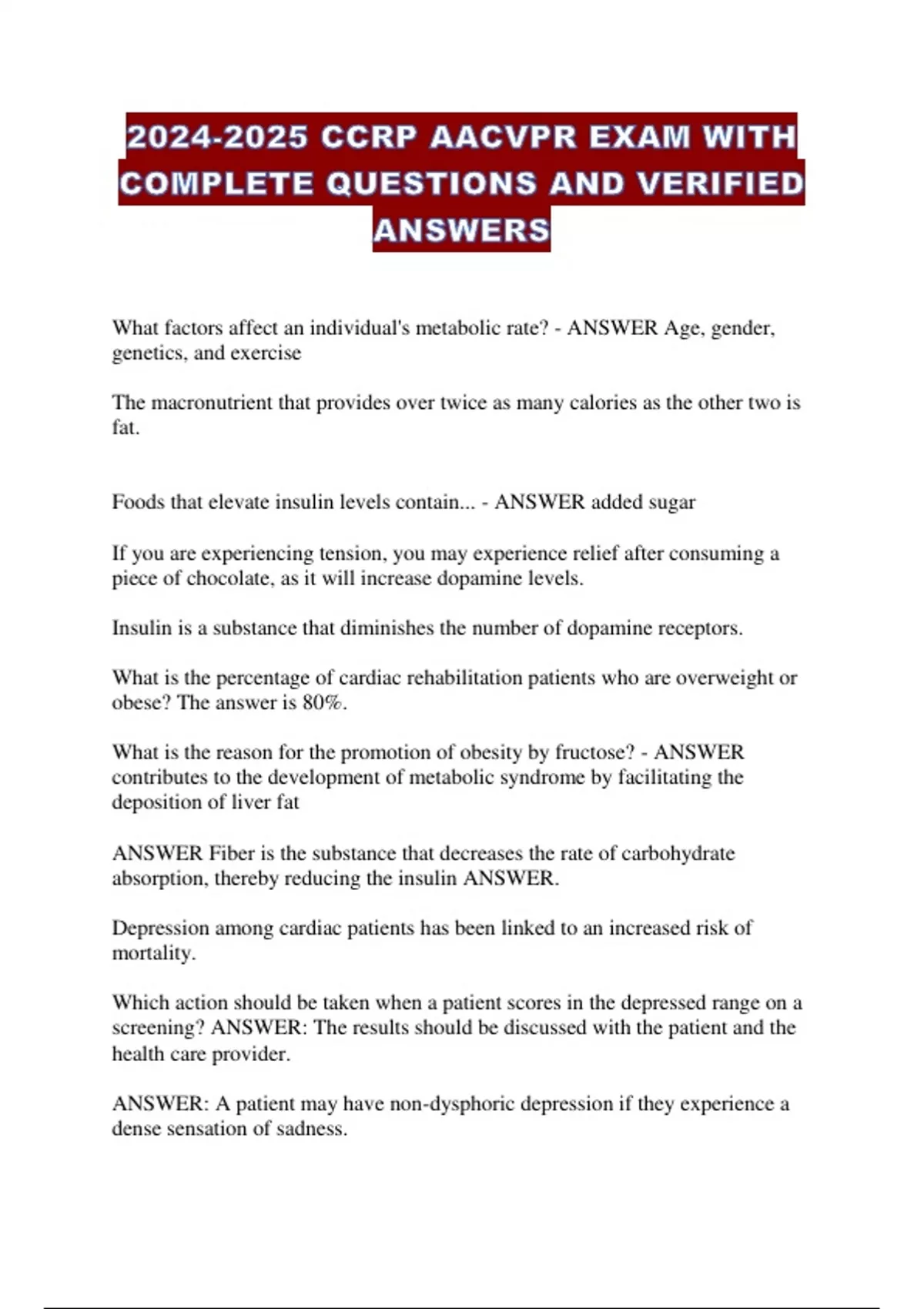 2024-2025 CCRP AACVPR EXAM WITH COMPLETE QUESTIONS AND VERIFIED ANSWERS

What factors affect an individual's metabolic rate? - ANSWER Age, gender, genetics, and exercise

The macronutrient that provides over twice as many calories as the other two is fat.

Foods that elevate insulin levels contain... - ANSWER added sugar

If you are experiencing tension, you may experience relief after consuming a piece of chocolate, as it will increase dopamine levels.

Insulin is a substance that diminishes the number of dopamine receptors.

What is the percentage of cardiac rehabilitation patients who are overweight or obese? The answer is 80%.

What is the reason for the promotion of obesity by fructose? - ANSWER contributes to the development of metabolic syndrome by facilitating the deposition of liver fat

ANSWER Fiber is the substance that decreases the rate of carbohydrate absorption, thereby reducing the insulin ANSWER.

Depression among cardiac patients has been linked to an increased risk of mortality.

Which action should be taken when a patient scores in the depressed range on a screening? ANSWER: The results should be discussed with the patient and the health care provider.

ANSWER: A patient may have non-dysphoric depression if they experience a dense sensation of sadness.